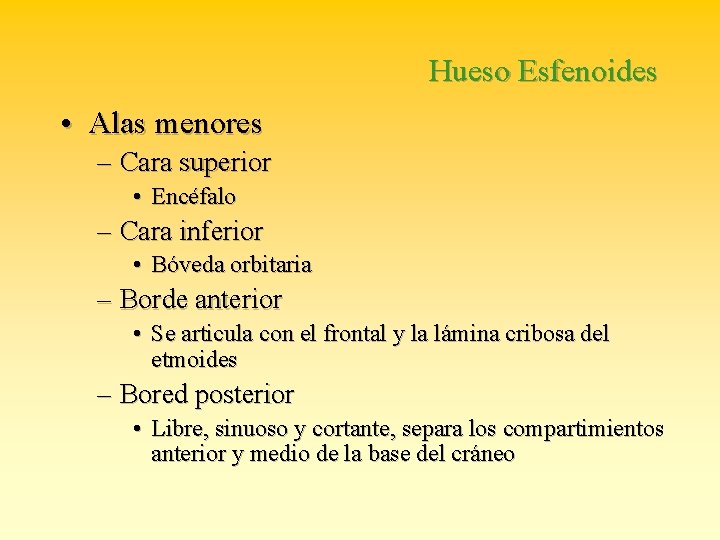 Hueso Esfenoides

• Alas menores
– Cara superior
• Encéfalo
– Cara inferior
• Bóveda orbitaria
– Borde anterior
• Se articula con el frontal y la lámina cribosa del etmoides
– Bored posterior
• Libre, sinuoso y cortante, separa los compartimientos anterior y medio de la base del cráneo